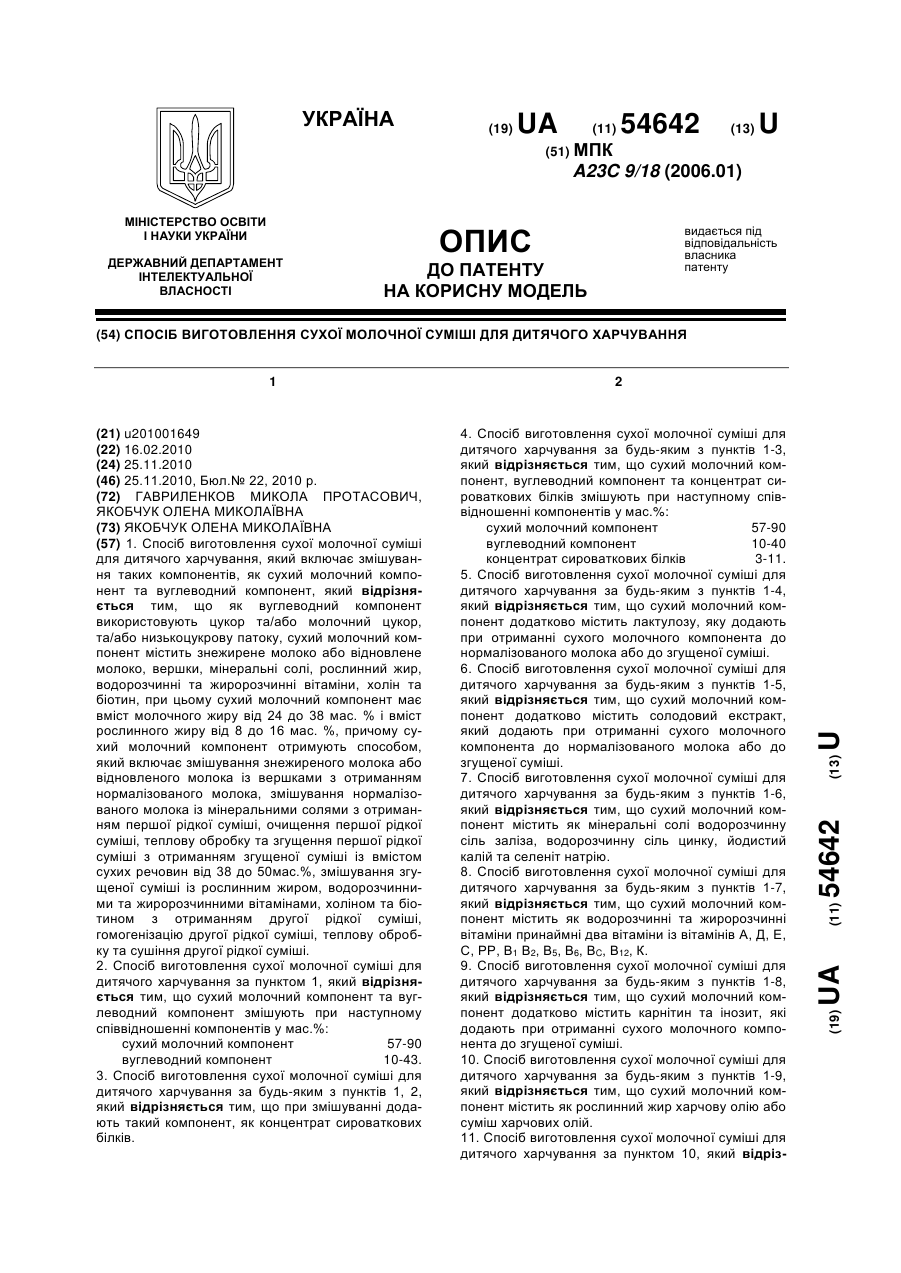 УКРАЇНА

(19) UA (11) 54642 (13) U

(51) МПК
A23C 9/18 (2006.01)

МІНІСТЕРСТВО ОСВІТИ І НАУКИ УКРАЇНИ

ДЕРЖАВНИЙ ДЕПАРТАМЕНТ ІНТЕЛЕКТУАЛЬНОЇ ВЛАСНОСТІ

ОПИС
ДО ПАТЕНТУ
НА КОРИСНУ МОДЕЛЬ

видається під відповідальність власника патенту

(54) СПОСІБ ВИГОТОВЛЕННЯ СУХОЇ МОЛОЧНОЇ СУМІШІ ДЛЯ ДИТЯЧОГО ХАРЧУВАННЯ

1

(21) u201001649
(22) 16.02.2010
(24) 25.11.2010
(46) 25.11.2010, Бюл.№ 22, 2010 р.
(72) ГАВРИЛЕНКОВ МИКОЛА ПРОТАСОВИЧ, ЯКОБЧУК ОЛЕНА МИКОЛАЇВНА
(73) ЯКОБЧУК ОЛЕНА МИКОЛАЇВНА
(57) 1. Спосіб виготовлення сухої молочної суміші для дитячого харчування, який включає змішування таких компонентів, як сухий молочний компонент та вуглеводний компонент, який відрізняється тим, що як вуглеводний компонент використовують цукор та/або молочний цукор, та/або низькоцукрову патоку, сухий молочний компонент містить знежирене молоко або відновлене молоко, вершки, мінеральні солі, рослинний жир, водорозчинні та жиророзчинні вітаміни, холін та біотин, при цьому сухий молочний компонент має вміст молочного жиру від 24 до 38 мас. % і вміст рослинного жиру від 8 до 16 мас. %, причому сухий молочний компонент отримують способом, який включає змішування знежиреного молока або відновленого молока із вершками з отриманням нормалізованого молока, змішування нормалізованого молока із мінеральними солями з отриманням першої рідкої суміші, очищення першої рідкої суміші, теплову обробку та згущення першої рідкої суміші з отриманням згущеної суміші із вмістом сухих речовин від 38 до 50мас.%, змішування згущеної суміші із рослинним жиром, водорозчинними та жиророзчинними вітамінами, холіном та біотином з отриманням другої рідкої суміші, гомогенізацію другої рідкої суміші, теплову обробку та сушіння другої рідкої суміші.
2. Спосіб виготовлення сухої молочної суміші для дитячого харчування за пунктом 1, який відрізняється тим, що сухий молочний компонент та вуглеводний компонент змішують при наступному співвідношенні компонентів у мас.%:
| | |
|---|---|
| сухий молочний компонент | 57-90 |
| вуглеводний компонент | 10-43. |
3. Спосіб виготовлення сухої молочної суміші для дитячого харчування за будь-яким з пунктів 1, 2, який відрізняється тим, що при змішуванні додають такий компонент, як концентрат сироваткових білків.

2

4. Спосіб виготовлення сухої молочної суміші для дитячого харчування за будь-яким з пунктів 1-3, який відрізняється тим, що сухий молочний компонент, вуглеводний компонент та концентрат сироваткових білків змішують при наступному співвідношенні компонентів у мас.%:
| | |
|---|---|
| сухий молочний компонент | 57-90 |
| вуглеводний компонент | 10-40 |
| концентрат сироваткових білків | 3-11. |
5. Спосіб виготовлення сухої молочної суміші для дитячого харчування за будь-яким з пунктів 1-4, який відрізняється тим, що сухий молочний компонент додатково містить лактулозу, яку додають при отриманні сухого молочного компонента до нормалізованого молока або до згущеної суміші.
6. Спосіб виготовлення сухої молочної суміші для дитячого харчування за будь-яким з пунктів 1-5, який відрізняється тим, що сухий молочний компонент додатково містить солодовий екстракт, який додають при отриманні сухого молочного компонента до нормалізованого молока або до згущеної суміші.
7. Спосіб виготовлення сухої молочної суміші для дитячого харчування за будь-яким з пунктів 1-6, який відрізняється тим, що сухий молочний компонент містить як мінеральні солі водорозчинну сіль заліза, водорозчинну сіль цинку, йодистий калій та селеніт натрію.
8. Спосіб виготовлення сухої молочної суміші для дитячого харчування за будь-яким з пунктів 1-7, який відрізняється тим, що сухий молочний компонент містить як водорозчинні та жиророзчинні вітаміни принаймні два вітаміни із вітамінів А, Д, Е, С, РР, $B_1$ $B_2$, $B_5$, $B_6$, $B_C$, $B_{12}$, К.
9. Спосіб виготовлення сухої молочної суміші для дитячого харчування за будь-яким з пунктів 1-8, який відрізняється тим, що сухий молочний компонент додатково містить карнітин та інозит, які додають при отриманні сухого молочного компонента до згущеної суміші.
10. Спосіб виготовлення сухої молочної суміші для дитячого харчування за будь-яким з пунктів 1-9, який відрізняється тим, що сухий молочний компонент містить як рослинний жир харчову олію або суміш харчових олій.
11. Спосіб виготовлення сухої молочної суміші для дитячого харчування за пунктом 10, який відріз-

(19) UA (11) 54642 (13) U